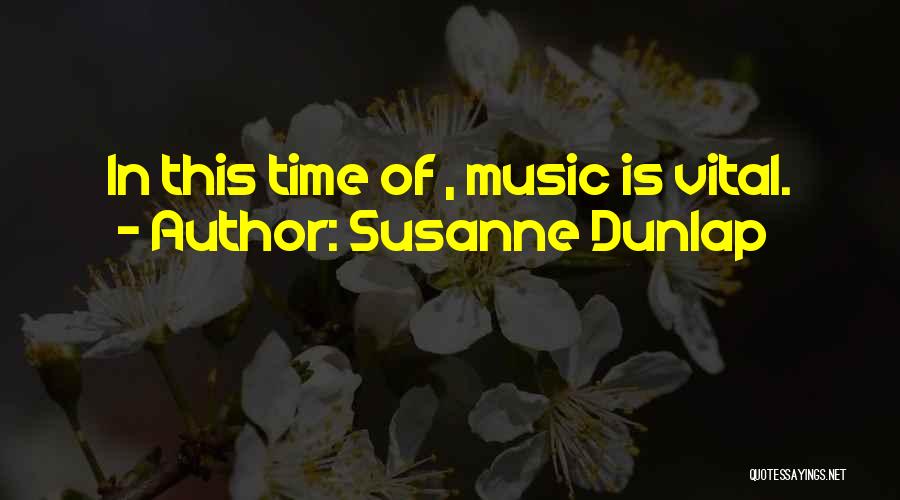 In this time of , music is vital.
- Author: Susanne Dunlap

QUOTESSAYINGS.NET